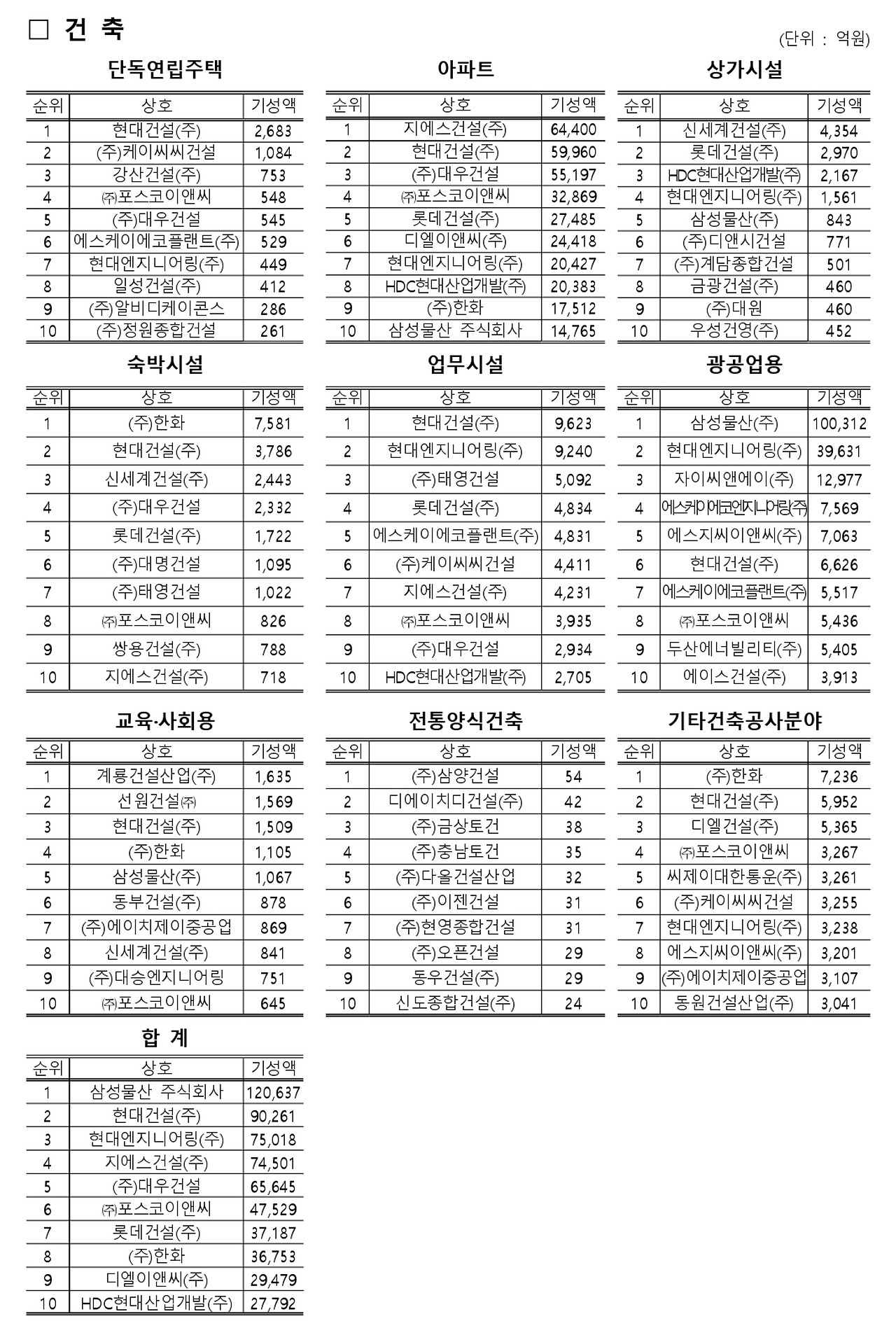 □ 건 축

(단위 : 억원)

단독연립주택

| 순위 | 상호 | 기성액 |
|---|---|---|
| 1 | 현대건설(주) | 2,683 |
| 2 | (주)케이씨씨건설 | 1,084 |
| 3 | 강산건설(주) | 753 |
| 4 | ㈜포스코이앤씨 | 548 |
| 5 | (주)대우건설 | 545 |
| 6 | 에스케이에코플랜트(주) | 529 |
| 7 | 현대엔지니어링(주) | 449 |
| 8 | 일성건설(주) | 412 |
| 9 | (주)알비디케이콘스 | 286 |
| 10 | (주)정원종합건설 | 261 |

아파트

| 순위 | 상호 | 기성액 |
|---|---|---|
| 1 | 지에스건설(주) | 64,400 |
| 2 | 현대건설(주) | 59,960 |
| 3 | (주)대우건설 | 55,197 |
| 4 | ㈜포스코이앤씨 | 32,869 |
| 5 | 롯데건설(주) | 27,485 |
| 6 | 디엘이앤씨(주) | 24,418 |
| 7 | 현대엔지니어링(주) | 20,427 |
| 8 | HDC현대산업개발(주) | 20,383 |
| 9 | (주)한화 | 17,512 |
| 10 | 삼성물산 주식회사 | 14,765 |

상가시설

| 순위 | 상호 | 기성액 |
|---|---|---|
| 1 | 신세계건설(주) | 4,354 |
| 2 | 롯데건설(주) | 2,970 |
| 3 | HDC현대산업개발(주) | 2,167 |
| 4 | 현대엔지니어링(주) | 1,561 |
| 5 | 삼성물산(주) | 843 |
| 6 | (주)디앤시건설 | 771 |
| 7 | (주)계담종합건설 | 501 |
| 8 | 금광건설(주) | 460 |
| 9 | (주)대원 | 460 |
| 10 | 우성건영(주) | 452 |

숙박시설

| 순위 | 상호 | 기성액 |
|---|---|---|
| 1 | (주)한화 | 7,581 |
| 2 | 현대건설(주) | 3,786 |
| 3 | 신세계건설(주) | 2,443 |
| 4 | (주)대우건설 | 2,332 |
| 5 | 롯데건설(주) | 1,722 |
| 6 | (주)대명건설 | 1,095 |
| 7 | (주)태영건설 | 1,022 |
| 8 | ㈜포스코이앤씨 | 826 |
| 9 | 쌍용건설(주) | 788 |
| 10 | 지에스건설(주) | 718 |

업무시설

| 순위 | 상호 | 기성액 |
|---|---|---|
| 1 | 현대건설(주) | 9,623 |
| 2 | 현대엔지니어링(주) | 9,240 |
| 3 | (주)태영건설 | 5,092 |
| 4 | 롯데건설(주) | 4,834 |
| 5 | 에스케이에코플랜트(주) | 4,831 |
| 6 | (주)케이씨씨건설 | 4,411 |
| 7 | 지에스건설(주) | 4,231 |
| 8 | ㈜포스코이앤씨 | 3,935 |
| 9 | (주)대우건설 | 2,934 |
| 10 | HDC현대산업개발(주) | 2,705 |

광공업용

| 순위 | 상호 | 기성액 |
|---|---|---|
| 1 | 삼성물산(주) | 100,312 |
| 2 | 현대엔지니어링(주) | 39,631 |
| 3 | 자이씨앤에이(주) | 12,977 |
| 4 | 에스케이에코엔지니어링(주) | 7,569 |
| 5 | 에스지씨이앤씨(주) | 7,063 |
| 6 | 현대건설(주) | 6,626 |
| 7 | 에스케이에코플랜트(주) | 5,517 |
| 8 | ㈜포스코이앤씨 | 5,436 |
| 9 | 두산에너빌리티(주) | 5,405 |
| 10 | 에이스건설(주) | 3,913 |

교육·사회용

| 순위 | 상호 | 기성액 |
|---|---|---|
| 1 | 계룡건설산업(주) | 1,635 |
| 2 | 선원건설㈜ | 1,569 |
| 3 | 현대건설(주) | 1,509 |
| 4 | (주)한화 | 1,105 |
| 5 | 삼성물산(주) | 1,067 |
| 6 | 동부건설(주) | 878 |
| 7 | (주)에이치제이중공업 | 869 |
| 8 | 신세계건설(주) | 841 |
| 9 | (주)대승엔지니어링 | 751 |
| 10 | ㈜포스코이앤씨 | 645 |

전통양식건축

| 순위 | 상호 | 기성액 |
|---|---|---|
| 1 | (주)삼양건설 | 54 |
| 2 | 디에이치디건설(주) | 42 |
| 3 | (주)금상토건 | 38 |
| 4 | (주)충남토건 | 35 |
| 5 | (주)다올건설산업 | 32 |
| 6 | (주)이젠건설 | 31 |
| 7 | (주)현영종합건설 | 31 |
| 8 | (주)오픈건설 | 29 |
| 9 | 동우건설(주) | 29 |
| 10 | 신도종합건설(주) | 24 |

기타건축공사분야

| 순위 | 상호 | 기성액 |
|---|---|---|
| 1 | (주)한화 | 7,236 |
| 2 | 현대건설(주) | 5,952 |
| 3 | 디엘건설(주) | 5,365 |
| 4 | ㈜포스코이앤씨 | 3,267 |
| 5 | 씨제이대한통운(주) | 3,261 |
| 6 | (주)케이씨씨건설 | 3,255 |
| 7 | 현대엔지니어링(주) | 3,238 |
| 8 | 에스지씨이앤씨(주) | 3,201 |
| 9 | (주)에이치제이중공업 | 3,107 |
| 10 | 동원건설산업(주) | 3,041 |

합 계

| 순위 | 상호 | 기성액 |
|---|---|---|
| 1 | 삼성물산 주식회사 | 120,637 |
| 2 | 현대건설(주) | 90,261 |
| 3 | 현대엔지니어링(주) | 75,018 |
| 4 | 지에스건설(주) | 74,501 |
| 5 | (주)대우건설 | 65,645 |
| 6 | ㈜포스코이앤씨 | 47,529 |
| 7 | 롯데건설(주) | 37,187 |
| 8 | (주)한화 | 36,753 |
| 9 | 디엘이앤씨(주) | 29,479 |
| 10 | HDC현대산업개발(주) | 27,792 |